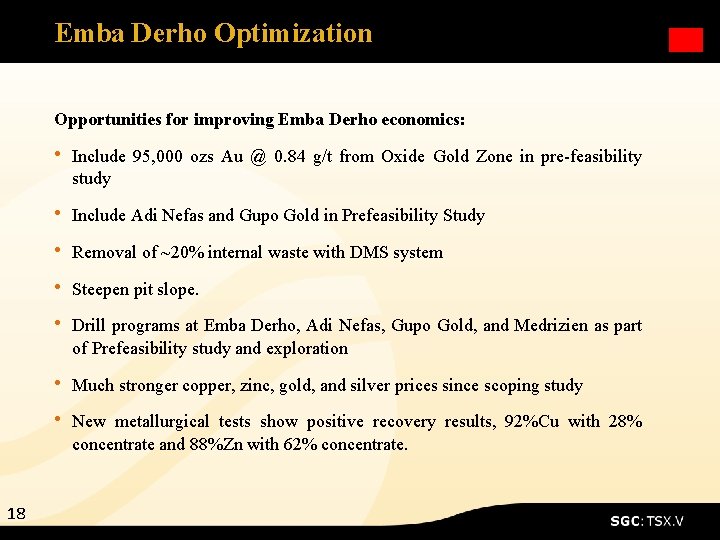 Emba Derho Optimization

Opportunities for improving Emba Derho economics:

• Include 95,000 ozs Au @ 0.84 g/t from Oxide Gold Zone in pre-feasibility study

• Include Adi Nefas and Gupo Gold in Prefeasibility Study

• Removal of ~20% internal waste with DMS system

• Steepen pit slope.

• Drill programs at Emba Derho, Adi Nefas, Gupo Gold, and Medrizien as part of Prefeasibility study and exploration

• Much stronger copper, zinc, gold, and silver prices since scoping study

• New metallurgical tests show positive recovery results, 92%Cu with 28% concentrate and 88%Zn with 62% concentrate.

18

SGC: TSX.V